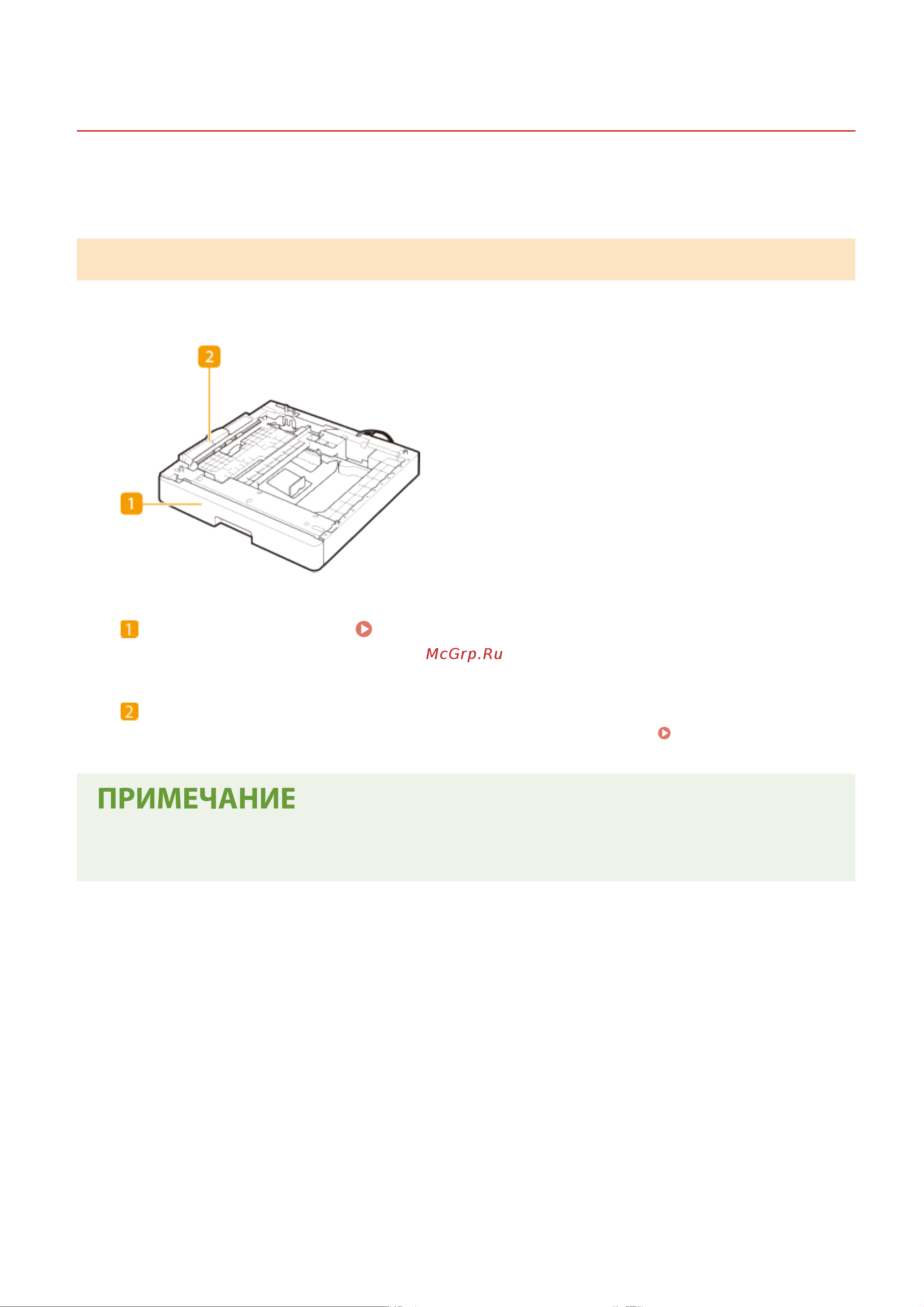 2

1

1

McGrp.Ru

2

ПРИМЕЧАНИЕ